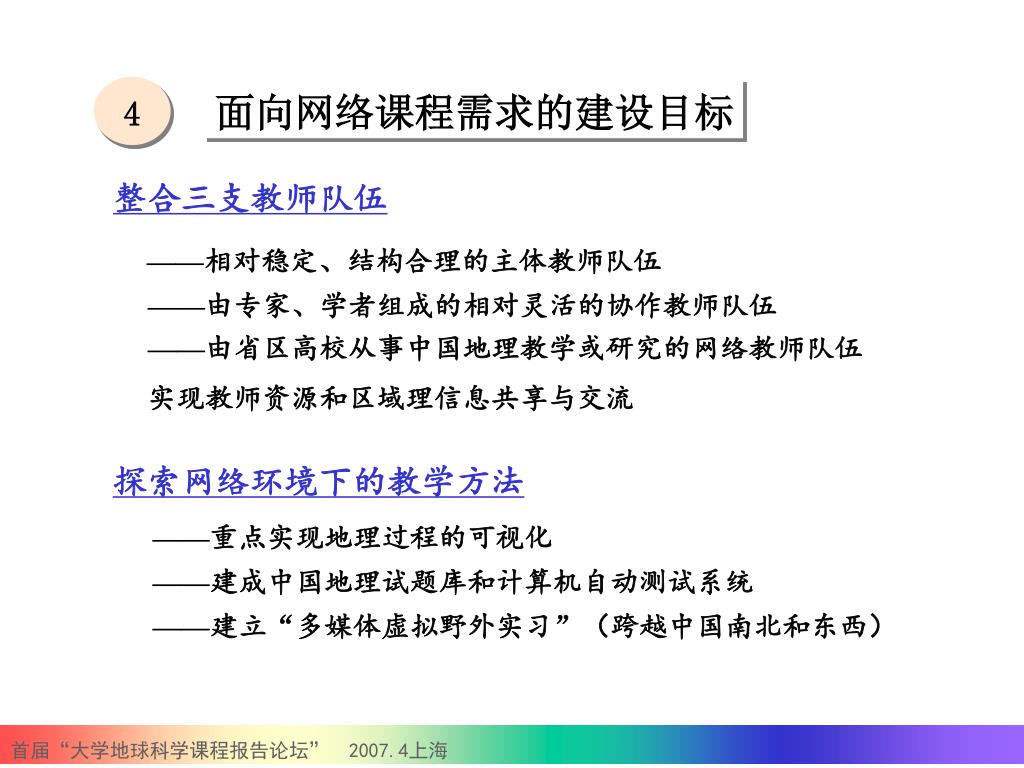 4

面向网络课程需求的建设目标

整合三支教师队伍

——相对稳定、结构合理的主体教师队伍
——由专家、学者组成的相对灵活的协作教师队伍
——由省区高校从事中国地理教学或研究的网络教师队伍
实现教师资源和区域理信息共享与交流

探索网络环境下的教学方法

——重点实现地理过程的可视化
——建成中国地理试题库和计算机自动测试系统
——建立“多媒体虚拟野外实习”（跨越中国南北和东西）

首届“大学地球科学课程报告论坛” 2007. 4上海